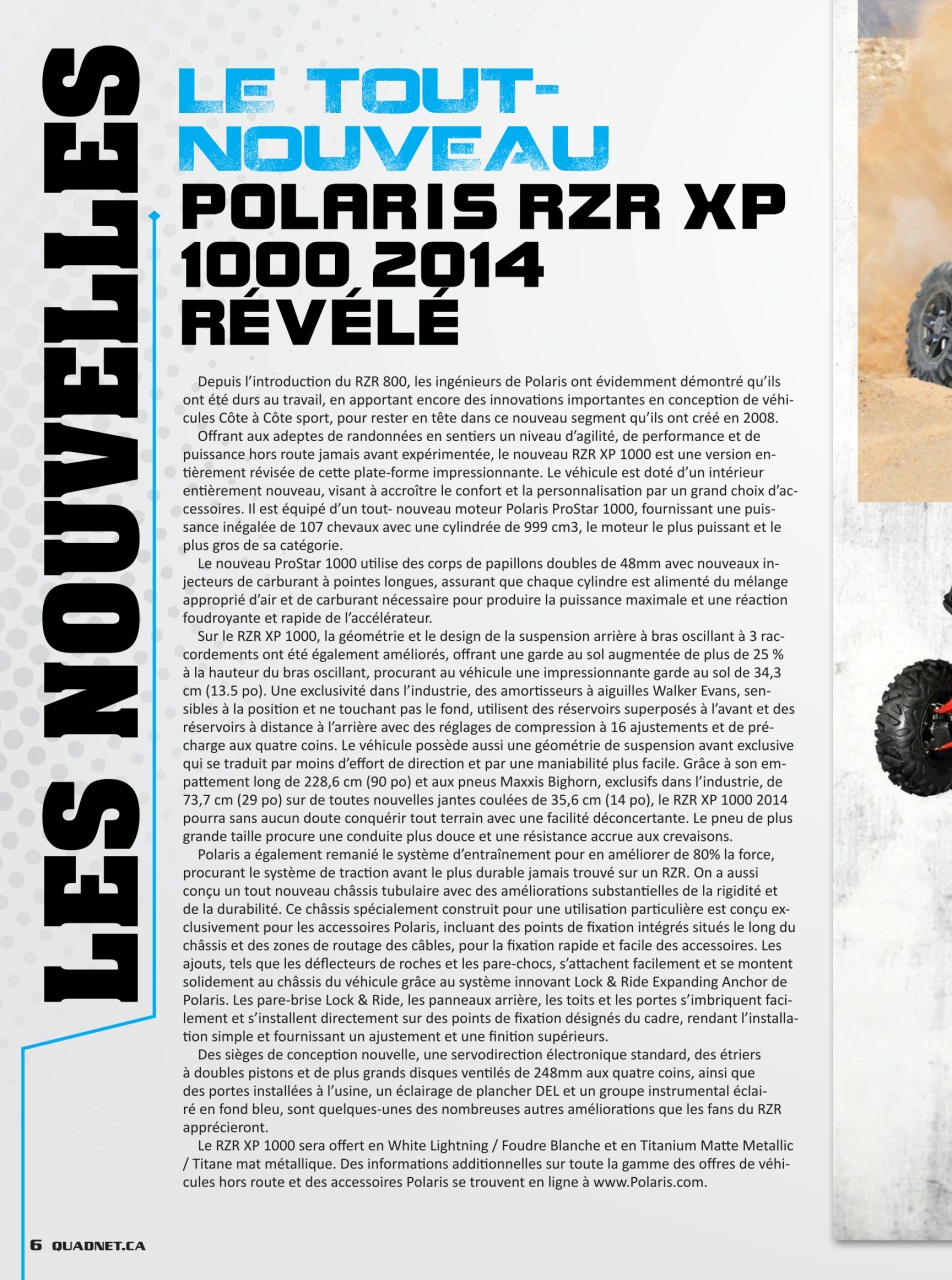 LES NOUVELLES

LE TOUT-NOUVEAU POLARIS RZR XP 1000 2014 RÉVÉLÉ

Depuis l'introduction du RZR 800, les ingénieurs de Polaris ont évidemment démontré qu'ils ont été durs au travail, en apportant encore des innovations importantes en conception de véhicules Côte à Côte sport, pour rester en tête dans ce nouveau segment qu'ils ont créé en 2008.

Offrant aux adeptes de randonnées en sentiers un niveau d'agilité, de performance et de puissance hors route jamais avant expérimentée, le nouveau RZR XP 1000 est une version entièrement révisée de cette plate-forme impressionnante. Le véhicule est doté d'un intérieur entièrement nouveau, visant à accroître le confort et la personnalisation par un grand choix d'accessoires. Il est équipé d'un tout- nouveau moteur Polaris ProStar 1000, fournissant une puissance inégalée de 107 chevaux avec une cylindrée de 999 cm3, le moteur le plus puissant et le plus gros de sa catégorie.

Le nouveau ProStar 1000 utilise des corps de papillons doubles de 48mm avec nouveaux injecteurs de carburant à pointes longues, assurant que chaque cylindre est alimenté du mélange approprié d'air et de carburant nécessaire pour produire la puissance maximale et une réaction foudroyante et rapide de l'accélérateur.

Sur le RZR XP 1000, la géométrie et le design de la suspension arrière à bras oscillant à 3 raccordements ont été également améliorés, offrant une garde au sol augmentée de plus de 25 % à la hauteur du bras oscillant, procurant au véhicule une impressionnante garde au sol de 34,3 cm (13.5 po). Une exclusivité dans l'industrie, des amortisseurs à aiguilles Walker Evans, sensibles à la position et ne touchant pas le fond, utilisent des réservoirs superposés à l'avant et des réservoirs à distance à l'arrière avec des réglages de compression à 16 ajustements et de précharge aux quatre coins. Le véhicule possède aussi une géométrie de suspension avant exclusive qui se traduit par moins d'effort de direction et par une maniabilité plus facile. Grâce à son empattement long de 228,6 cm (90 po) et aux pneus Maxxis Bighorn, exclusifs dans l'industrie, de 73,7 cm (29 po) sur de toutes nouvelles jantes coulées de 35,6 cm (14 po), le RZR XP 1000 2014 pourra sans aucun doute conquérir tout terrain avec une facilité déconcertante. Le pneu de plus grande taille procure une conduite plus douce et une résistance accrue aux crevaisons.

Polaris a également remanié le système d'entraînement pour en améliorer de 80% la force, procurant le système de traction avant le plus durable jamais trouvé sur un RZR. On a aussi conçu un tout nouveau châssis tubulaire avec des améliorations substantielles de la rigidité et de la durabilité. Ce châssis spécialement construit pour une utilisation particulière est conçu exclusivement pour les accessoires Polaris, incluant des points de fixation intégrés situés le long du châssis et des zones de routage des câbles, pour la fixation rapide et facile des accessoires. Les ajouts, tels que les déflecteurs de roches et les pare-chocs, s'attachent facilement et se montent solidement au châssis du véhicule grâce au système innovant Lock & Ride Expanding Anchor de Polaris. Les pare-brise Lock & Ride, les panneaux arrière, les toits et les portes s'imbriquent facilement et s'installent directement sur des points de fixation désignés du cadre, rendant l'installation simple et fournissant un ajustement et une finition supérieurs.

Des sièges de conception nouvelle, une servodirection électronique standard, des étriers à doubles pistons et de plus grands disques ventilés de 248mm aux quatre coins, ainsi que des portes installées à l'usine, un éclairage de plancher DEL et un groupe instrumental éclairé en fond bleu, sont quelques-unes des nombreuses autres améliorations que les fans du RZR apprécieront.

Le RZR XP 1000 sera offert en White Lightning / Foudre Blanche et en Titanium Matte Metallic / Titane mat métallique. Des informations additionnelles sur toute la gamme des offres de véhicules hors route et des accessoires Polaris se trouvent en ligne à www.Polaris.com.

6 QUADNET.CA